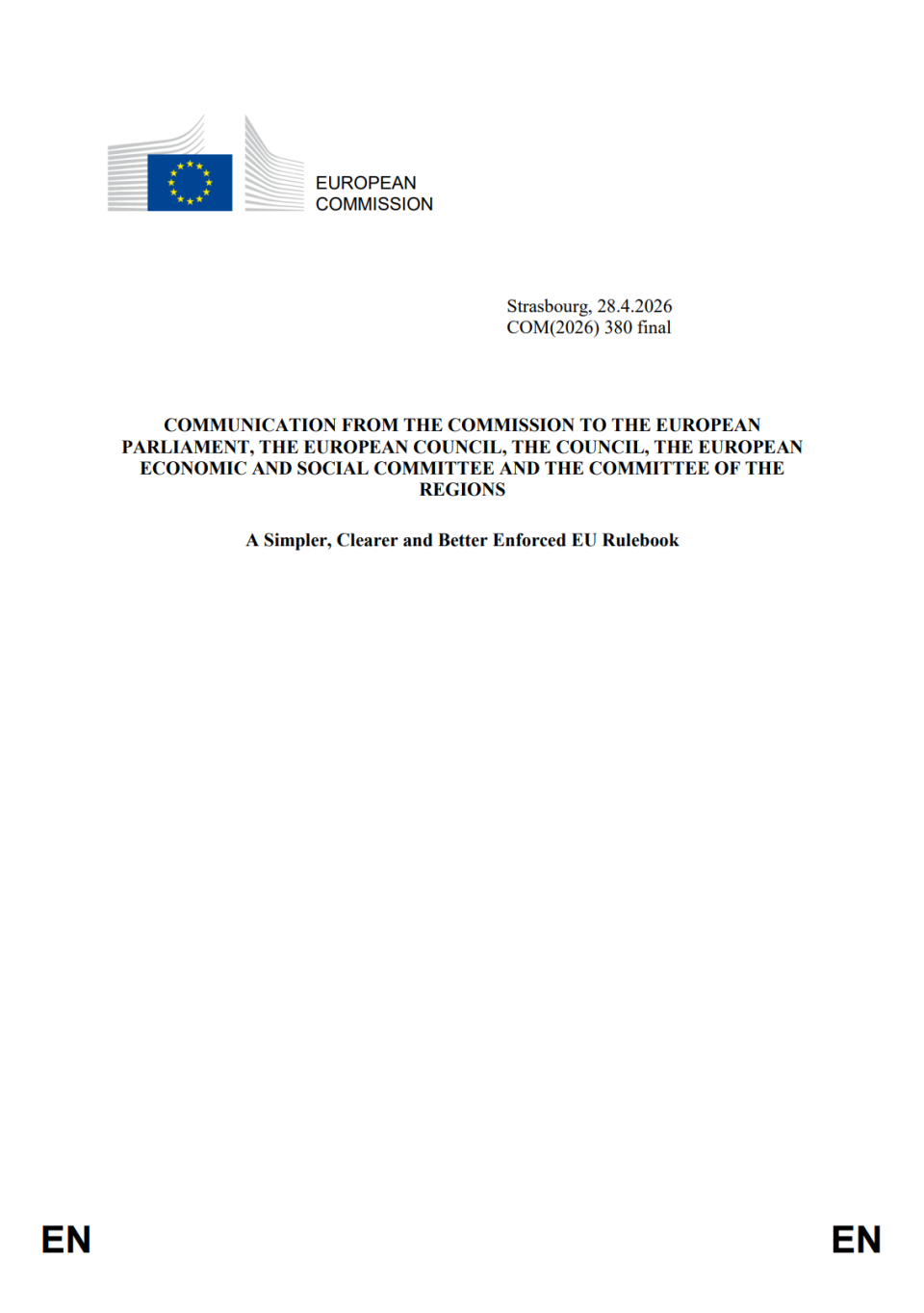 EUROPEAN
COMMISSION

Strasbourg, 28.4.2026
COM(2026) 380 final

COMMUNICATION FROM THE COMMISSION TO THE EUROPEAN PARLIAMENT, THE EUROPEAN COUNCIL, THE COUNCIL, THE EUROPEAN ECONOMIC AND SOCIAL COMMITTEE AND THE COMMITTEE OF THE REGIONS

A Simpler, Clearer and Better Enforced EU Rulebook

EN

EN